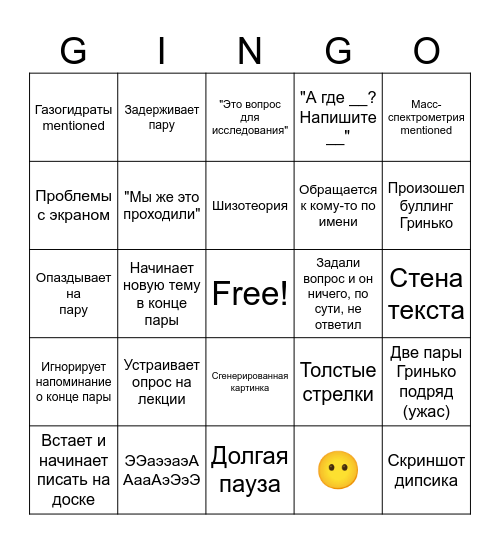 | G | I | N | G | O |
|---|---|---|---|---|
| Газогидраты mentioned | Задерживает пару | "Это вопрос для исследования" | "А где __? Напишите __" | Масс-спектрометрия mentioned |
| Проблемы с экраном | "Мы же это проходили" | Шизотеория | Обращается к кому-то по имени | Произошел буллинг Гринько |
| Опаздывает на пару | Начинает новую тему в конце пары | Free! | Задали вопрос и он ничего, по сути, не ответил | Стена текста |
| Игнорирует напоминание о конце пары | Устраивает опрос на лекции | Сгенерированная картинка | Толстые стрелки | Две пары Гринько подряд (ужас) |
| Встает и начинает писать на доске | ЭЭаэээаэА АааАэЭэЭ | Долгая пауза | 😶 | Скриншот дипсика |